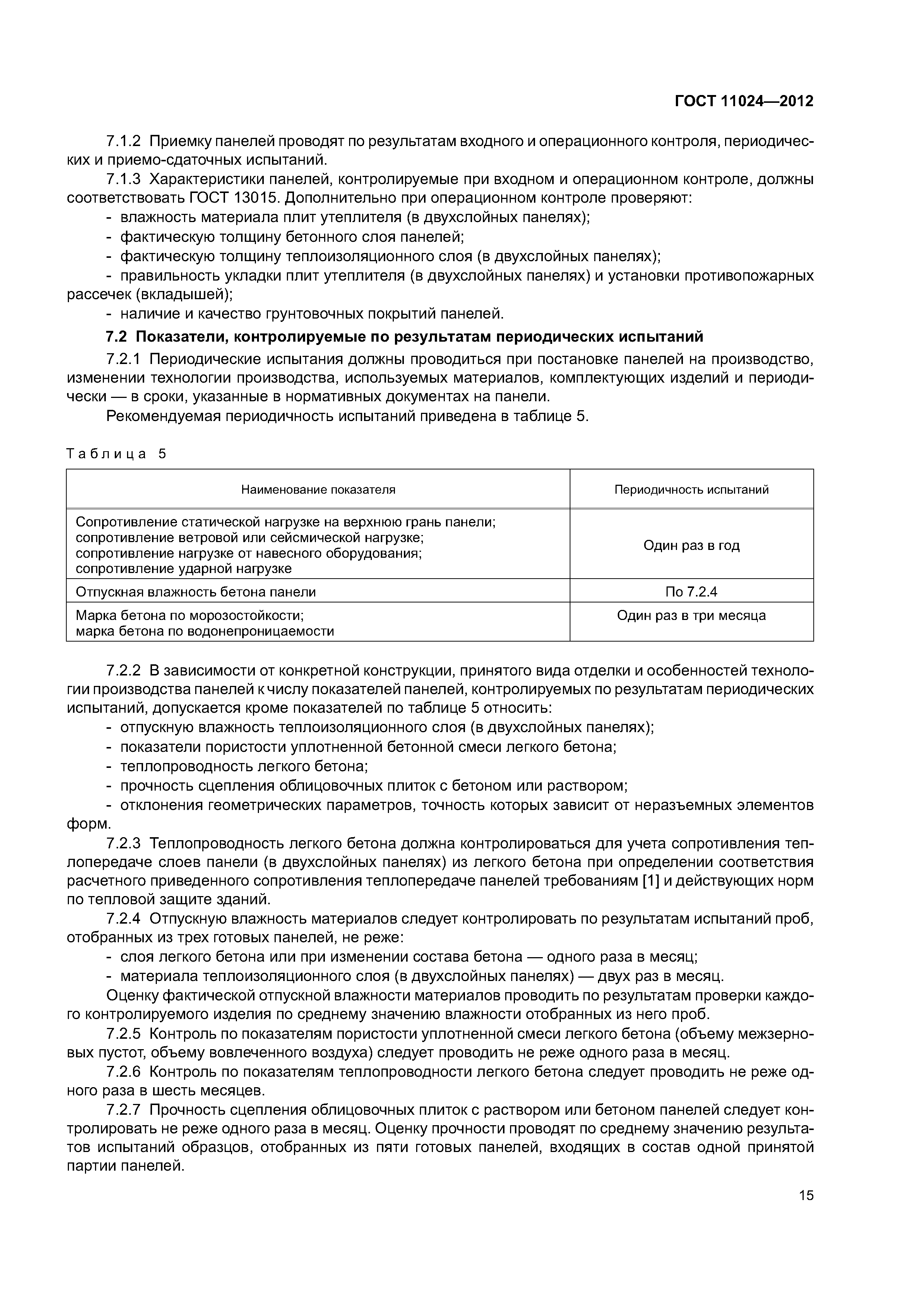 ГОСТ 11024—2012

7.1.2 Приемку панелей проводят по результатам входного и операционного контроля, периодических и приемо-сдаточных испытаний.

7.1.3 Характеристики панелей, контролируемые при входном и операционном контроле, должны соответствовать ГОСТ 13015. Дополнительно при операционном контроле проверяют:

- влажность материала плит утеплителя (в двухслойных панелях);
- фактическую толщину бетонного слоя панелей;
- фактическую толщину теплоизоляционного слоя (в двухслойных панелях);
- правильность укладки плит утеплителя (в двухслойных панелях) и установки противопожарных рассечек (вкладышей);
- наличие и качество грунтовочных покрытий панелей.

7.2 Показатели, контролируемые по результатам периодических испытаний

7.2.1 Периодические испытания должны проводиться при постановке панелей на производство, изменении технологии производства, используемых материалов, комплектующих изделий и периодически — в сроки, указанные в нормативных документах на панели.

Рекомендуемая периодичность испытаний приведена в таблице 5.

Таблица 5

| Наименование показателя | Периодичность испытаний |
|---|---|
| Сопротивление статической нагрузке на верхнюю грань панели; сопротивление ветровой или сейсмической нагрузке; сопротивление нагрузке от навесного оборудования; сопротивление ударной нагрузке | Один раз в год |
| Отпускная влажность бетона панели | По 7.2.4 |
| Марка бетона по морозостойкости; марка бетона по водонепроницаемости | Один раз в три месяца |

7.2.2 В зависимости от конкретной конструкции, принятого вида отделки и особенностей технологии производства панелей к числу показателей панелей, контролируемых по результатам периодических испытаний, допускается кроме показателей по таблице 5 относить:

- отпускную влажность теплоизоляционного слоя (в двухслойных панелях);
- показатели пористости уплотненной бетонной смеси легкого бетона;
- теплопроводность легкого бетона;
- прочность сцепления облицовочных плиток с бетоном или раствором;
- отклонения геометрических параметров, точность которых зависит от неразъемных элементов форм.

7.2.3 Теплопроводность легкого бетона должна контролироваться для учета сопротивления теплопередаче слоев панели (в двухслойных панелях) из легкого бетона при определении соответствия расчетного приведенного сопротивления теплопередаче панелей требованиям [1] и действующих норм по тепловой защите зданий.

7.2.4 Отпускную влажность материалов следует контролировать по результатам испытаний проб, отобранных из трех готовых панелей, не реже:

- слоя легкого бетона или при изменении состава бетона — одного раза в месяц;
- материала теплоизоляционного слоя (в двухслойных панелях) — двух раз в месяц.

Оценку фактической отпускной влажности материалов проводить по результатам проверки каждого контролируемого изделия по среднему значению влажности отобранных из него проб.

7.2.5 Контроль по показателям пористости уплотненной смеси легкого бетона (объему межзерновых пустот, объему вовлеченного воздуха) следует проводить не реже одного раза в месяц.

7.2.6 Контроль по показателям теплопроводности легкого бетона следует проводить не реже одного раза в шесть месяцев.

7.2.7 Прочность сцепления облицовочных плиток с раствором или бетоном панелей следует контролировать не реже одного раза в месяц. Оценку прочности проводят по среднему значению результатов испытаний образцов, отобранных из пяти готовых панелей, входящих в состав одной принятой партии панелей.

15